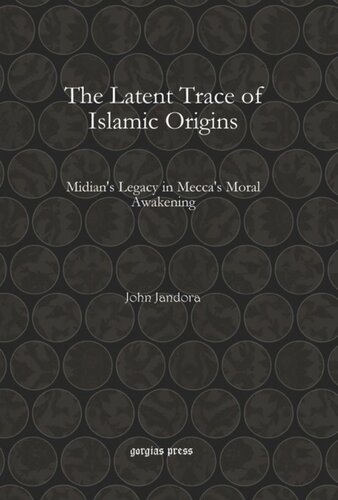 The Latent Trace of Islamic Origins

Midian's Legacy in Mecca's Moral Awakening

John Jandora

gorgias press